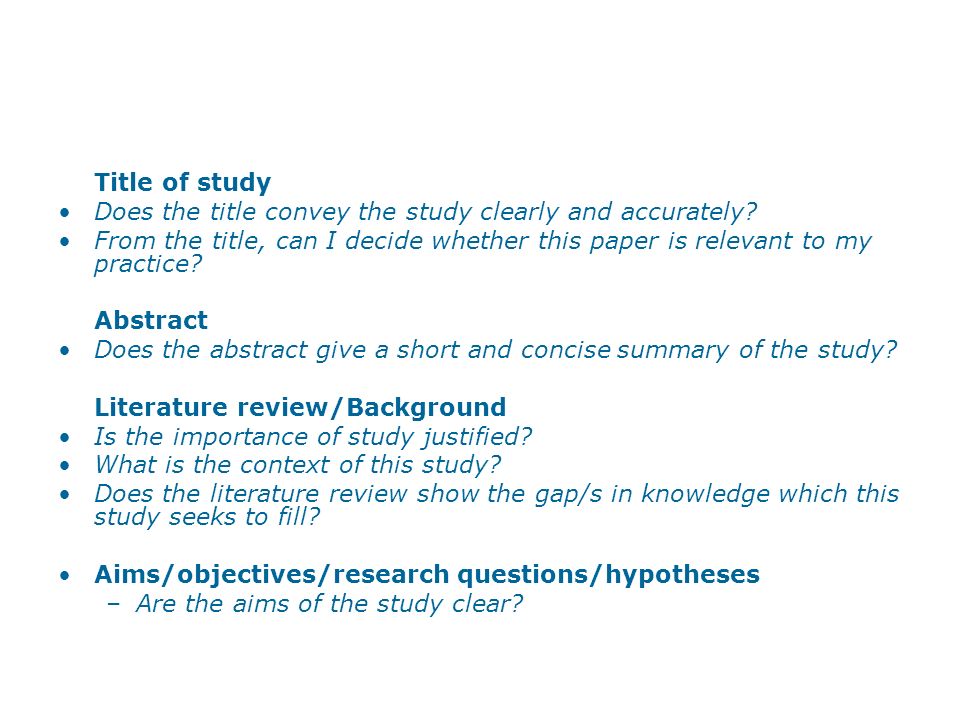 Title of study
• Does the title convey the study clearly and accurately?
• From the title, can I decide whether this paper is relevant to my practice?

Abstract
• Does the abstract give a short and concise summary of the study?

Literature review/Background
• Is the importance of study justified?
• What is the context of this study?
• Does the literature review show the gap/s in knowledge which this study seeks to fill?

• Aims/objectives/research questions/hypotheses
– Are the aims of the study clear?